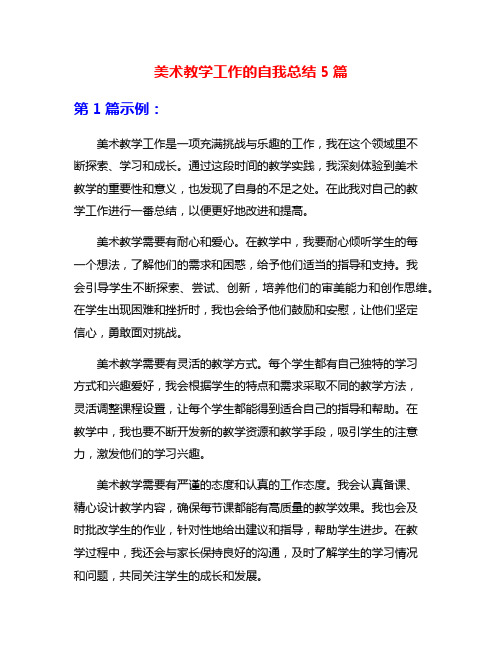 美术教学工作的自我总结 5 篇

第 1 篇示例：

美术教学工作是一项充满挑战与乐趣的工作，我在这个领域里不断探索、学习和成长。通过这段时间的教学实践，我深刻体验到美术教学的重要性和意义，也发现了自身的不足之处。在此我对自己的教学工作进行一番总结，以便更好地改进和提高。

美术教学需要有耐心和爱心。在教学中，我要耐心倾听学生的每一个想法，了解他们的需求和困惑，给予他们适当的指导和支持。我会引导学生不断探索、尝试、创新，培养他们的审美能力和创作思维。在学生出现困难和挫折时，我也会给予他们鼓励和安慰，让他们坚定信心，勇敢面对挑战。

美术教学需要有灵活的教学方式。每个学生都有自己独特的学习方式和兴趣爱好，我会根据学生的特点和需求采取不同的教学方法，灵活调整课程设置，让每个学生都能得到适合自己的指导和帮助。在教学中，我也要不断开发新的教学资源和教学手段，吸引学生的注意力，激发他们的学习兴趣。

美术教学需要有严谨的态度和认真的工作态度。我会认真备课、精心设计教学内容，确保每节课都能有高质量的教学效果。我也会及时批改学生的作业，针对性地给出建议和指导，帮助学生进步。在教学过程中，我还会与家长保持良好的沟通，及时了解学生的学习情况和问题，共同关注学生的成长和发展。